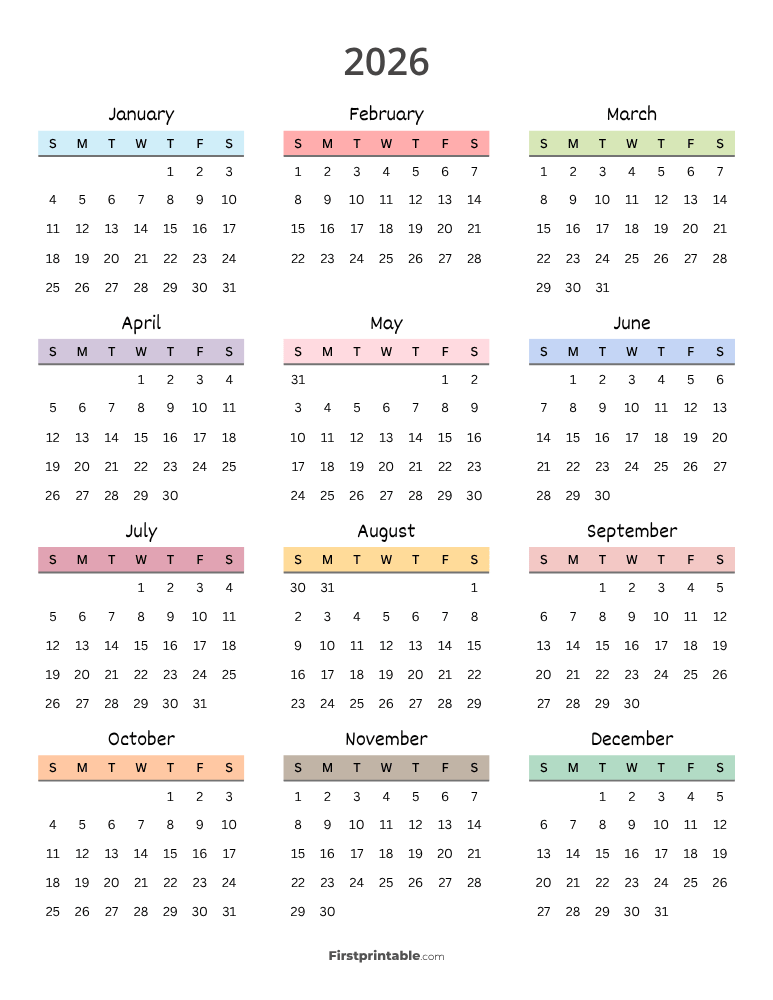 2026

January

| S | M | T | W | T | F | S |
|---|---|---|---|---|---|---|
| | | | | 1 | 2 | 3 |
| 4 | 5 | 6 | 7 | 8 | 9 | 10 |
| 11 | 12 | 13 | 14 | 15 | 16 | 17 |
| 18 | 19 | 20 | 21 | 22 | 23 | 24 |
| 25 | 26 | 27 | 28 | 29 | 30 | 31 |

February

| S | M | T | W | T | F | S |
|---|---|---|---|---|---|---|
| 1 | 2 | 3 | 4 | 5 | 6 | 7 |
| 8 | 9 | 10 | 11 | 12 | 13 | 14 |
| 15 | 16 | 17 | 18 | 19 | 20 | 21 |
| 22 | 23 | 24 | 25 | 26 | 27 | 28 |

March

| S | M | T | W | T | F | S |
|---|---|---|---|---|---|---|
| 1 | 2 | 3 | 4 | 5 | 6 | 7 |
| 8 | 9 | 10 | 11 | 12 | 13 | 14 |
| 15 | 16 | 17 | 18 | 19 | 20 | 21 |
| 22 | 23 | 24 | 25 | 26 | 27 | 28 |
| 29 | 30 | 31 | | | | |

April

| S | M | T | W | T | F | S |
|---|---|---|---|---|---|---|
| | | | 1 | 2 | 3 | 4 |
| 5 | 6 | 7 | 8 | 9 | 10 | 11 |
| 12 | 13 | 14 | 15 | 16 | 17 | 18 |
| 19 | 20 | 21 | 22 | 23 | 24 | 25 |
| 26 | 27 | 28 | 29 | 30 | | |

May

| S | M | T | W | T | F | S |
|---|---|---|---|---|---|---|
| 31 | | | | | 1 | 2 |
| 3 | 4 | 5 | 6 | 7 | 8 | 9 |
| 10 | 11 | 12 | 13 | 14 | 15 | 16 |
| 17 | 18 | 19 | 20 | 21 | 22 | 23 |
| 24 | 25 | 26 | 27 | 28 | 29 | 30 |

June

| S | M | T | W | T | F | S |
|---|---|---|---|---|---|---|
| | 1 | 2 | 3 | 4 | 5 | 6 |
| 7 | 8 | 9 | 10 | 11 | 12 | 13 |
| 14 | 15 | 16 | 17 | 18 | 19 | 20 |
| 21 | 22 | 23 | 24 | 25 | 26 | 27 |
| 28 | 29 | 30 | | | | |

July

| S | M | T | W | T | F | S |
|---|---|---|---|---|---|---|
| | | | 1 | 2 | 3 | 4 |
| 5 | 6 | 7 | 8 | 9 | 10 | 11 |
| 12 | 13 | 14 | 15 | 16 | 17 | 18 |
| 19 | 20 | 21 | 22 | 23 | 24 | 25 |
| 26 | 27 | 28 | 29 | 30 | 31 | |

August

| S | M | T | W | T | F | S |
|---|---|---|---|---|---|---|
| 30 | 31 | | | | | 1 |
| 2 | 3 | 4 | 5 | 6 | 7 | 8 |
| 9 | 10 | 11 | 12 | 13 | 14 | 15 |
| 16 | 17 | 18 | 19 | 20 | 21 | 22 |
| 23 | 24 | 25 | 26 | 27 | 28 | 29 |

September

| S | M | T | W | T | F | S |
|---|---|---|---|---|---|---|
| | | 1 | 2 | 3 | 4 | 5 |
| 6 | 7 | 8 | 9 | 10 | 11 | 12 |
| 13 | 14 | 15 | 16 | 17 | 18 | 19 |
| 20 | 21 | 22 | 23 | 24 | 25 | 26 |
| 27 | 28 | 29 | 30 | | | |

October

| S | M | T | W | T | F | S |
|---|---|---|---|---|---|---|
| | | | | 1 | 2 | 3 |
| 4 | 5 | 6 | 7 | 8 | 9 | 10 |
| 11 | 12 | 13 | 14 | 15 | 16 | 17 |
| 18 | 19 | 20 | 21 | 22 | 23 | 24 |
| 25 | 26 | 27 | 28 | 29 | 30 | 31 |

November

| S | M | T | W | T | F | S |
|---|---|---|---|---|---|---|
| 1 | 2 | 3 | 4 | 5 | 6 | 7 |
| 8 | 9 | 10 | 11 | 12 | 13 | 14 |
| 15 | 16 | 17 | 18 | 19 | 20 | 21 |
| 22 | 23 | 24 | 25 | 26 | 27 | 28 |
| 29 | 30 | | | | | |

December

| S | M | T | W | T | F | S |
|---|---|---|---|---|---|---|
| | | 1 | 2 | 3 | 4 | 5 |
| 6 | 7 | 8 | 9 | 10 | 11 | 12 |
| 13 | 14 | 15 | 16 | 17 | 18 | 19 |
| 20 | 21 | 22 | 23 | 24 | 25 | 26 |
| 27 | 28 | 29 | 30 | 31 | | |

Firstprintable.com